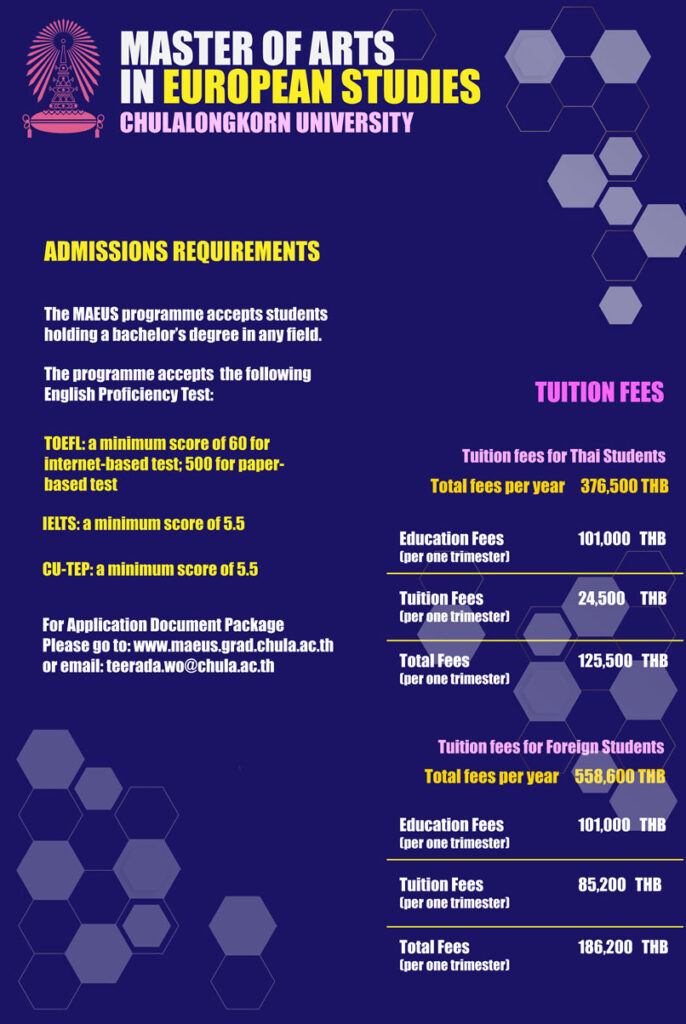 MASTER OF ARTS
IN EUROPEAN STUDIES
CHULALONGKORN UNIVERSITY

ADMISSIONS REQUIREMENTS

The MAEUS programme accepts students holding a bachelor's degree in any field.

The programme accepts the following English Proficiency Test:

TOEFL: a minimum score of 60 for internet-based test; 500 for paper-based test

IELTS: a minimum score of 5.5

CU-TEP: a minimum score of 5.5

For Application Document Package
Please go to: www.maeus.grad.chula.ac.th
or email: teerada.wo@chula.ac.th

TUITION FEES

Tuition fees for Thai Students
Total fees per year 376,500 THB

| | |
|---|---|
| Education Fees (per one trimester) | 101,000 THB |
| Tuition Fees (per one trimester) | 24,500 THB |
| Total Fees (per one trimester) | 125,500 THB |

Tuition fees for Foreign Students
Total fees per year 558,600 THB

| | |
|---|---|
| Education Fees (per one trimester) | 101,000 THB |
| Tuition Fees (per one trimester) | 85,200 THB |
| Total Fees (per one trimester) | 186,200 THB |